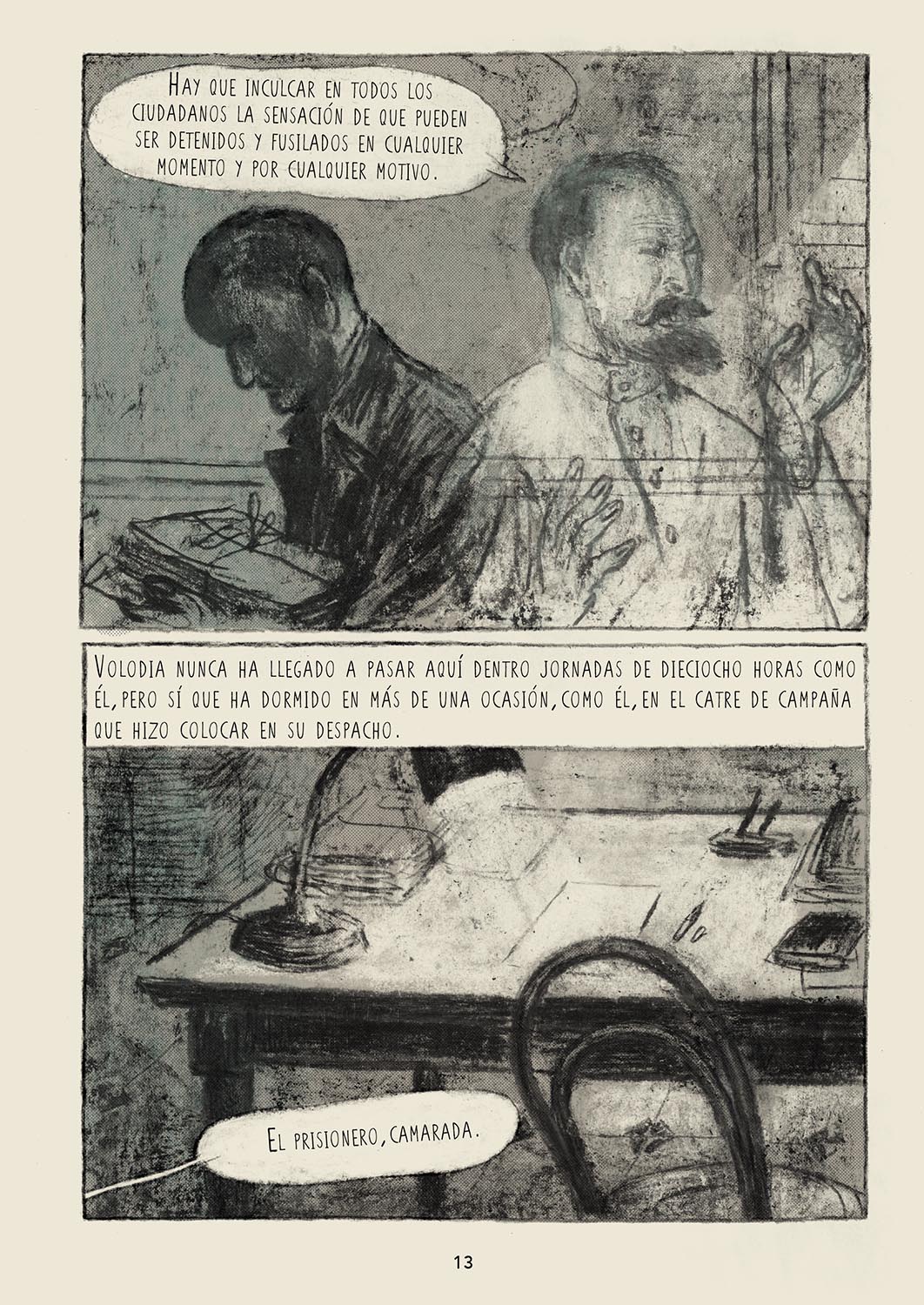 Hay que inculcar en todos los ciudadanos la sensación de que pueden ser detenidos y fusilados en cualquier momento y por cualquier motivo.

Volodia nunca ha llegado a pasar aquí dentro jornadas de dieciocho horas como él, pero sí que ha dormido en más de una ocasión, como él, en el catre de campaña que hizo colocar en su despacho.

El prisionero, camarada.

13